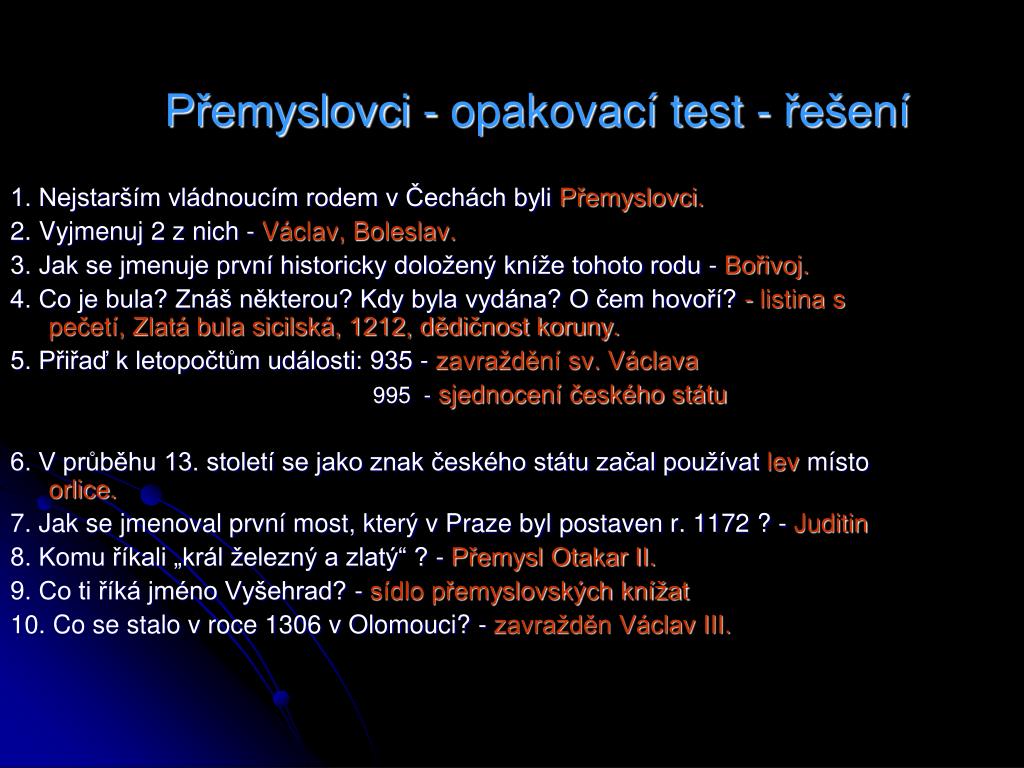 Přemyslovci - opakovací test - řešení

1. Nejstarším vládnoucím rodem v Čechách byli Přemyslovci.
2. Vyjmenuj 2 z nich - Václav, Boleslav.
3. Jak se jmenuje první historicky doložený kníže tohoto rodu - Bořivoj.
4. Co je bula? Znáš některou? Kdy byla vydána? O čem hovoří? - listina s pečetí, Zlatá bula sicilská, 1212, dědičnost koruny.
5. Přiřaď k letopočtům události: 935 - zavraždění sv. Václava
995 - sjednocení českého státu

6. V průběhu 13. století se jako znak českého státu začal používat lev místo orlice.
7. Jak se jmenoval první most, který v Praze byl postaven r. 1172 ? - Juditin
8. Komu říkali „král železný a zlatý“ ? - Přemysl Otakar II.
9. Co ti říká jméno Vyšehrad? - sídlo přemyslovských knížat
10. Co se stalo v roce 1306 v Olomouci? - zavražděn Václav III.